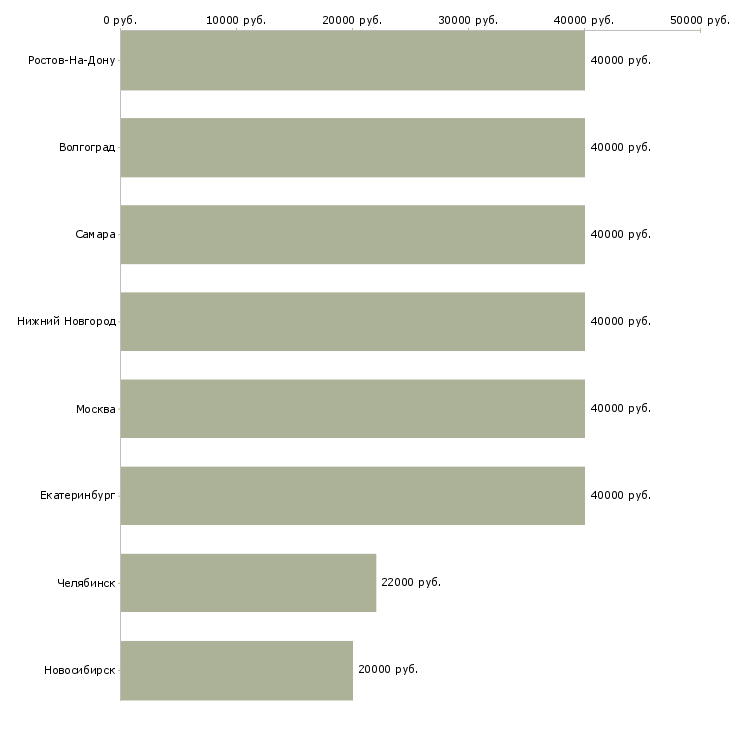 0 руб. 10000 руб. 20000 руб. 30000 руб. 40000 руб. 50000 руб.

Ростов-На-Дону 40000 руб.
Волгоград 40000 руб.
Самара 40000 руб.
Нижний Новгород 40000 руб.
Москва 40000 руб.
Екатеринбург 40000 руб.
Челябинск 22000 руб.
Новосибирск 20000 руб.